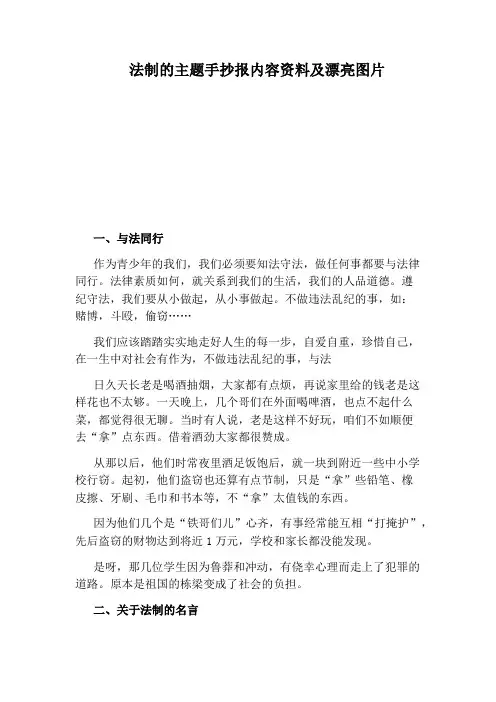 法制的主题手抄报内容资料及漂亮图片

一、与法同行

作为青少年的我们，我们必须要知法守法，做任何事都要与法律同行。法律素质如何，就关系到我们的生活，我们的人品道德。遵纪守法，我们要从小做起，从小事做起。不做违法乱纪的事，如：赌博，斗殴，偷窃……

我们应该踏踏实实地走好人生的每一步，自爱自重，珍惜自己，在一生中对社会有作为，不做违法乱纪的事，与法

日久天长老是喝酒抽烟，大家都有点烦，再说家里给的钱老是这样花也不太够。一天晚上，几个哥们在外面喝啤酒，也点不起什么菜，都觉得很无聊。当时有人说，老是这样不好玩，咱们不如顺便去“拿”点东西。借着酒劲大家都很赞成。

从那以后，他们时常夜里酒足饭饱后，就一块到附近一些中小学校行窃。起初，他们盗窃也还算有点节制，只是“拿”些铅笔、橡皮擦、牙刷、毛巾和书本等，不“拿”太值钱的东西。

因为他们几个是“铁哥们儿”心齐，有事经常能互相“打掩护”，先后盗窃的财物达到将近 1 万元，学校和家长都没能发现。

是呀，那几位学生因为鲁莽和冲动，有侥幸心理而走上了犯罪的道路。原本是祖国的栋梁变成了社会的负担。

二、关于法制的名言